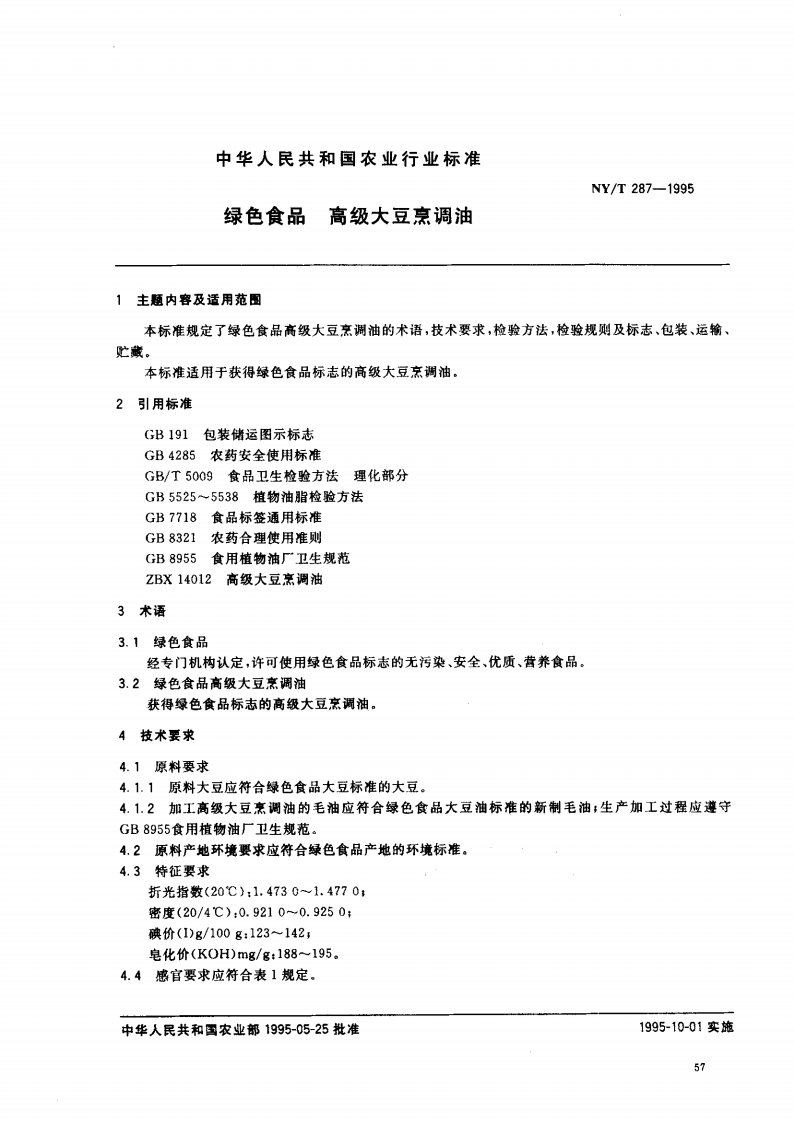 中华人民共和国农业行业标准

NY/T 287—1995

绿色食品　高级大豆烹调油

1　主题内容及适用范围

本标准规定了绿色食品高级大豆烹调油的术语，技术要求，检验方法，检验规则及标志、包装、运输、贮藏。

本标准适用于获得绿色食品标志的高级大豆烹调油。

2　引用标准

GB 191　包装储运图示标志
GB 4285　农药安全使用标准
GB/T 5009　食品卫生检验方法　理化部分
GB 5525～5538　植物油脂检验方法
GB 7718　食品标签通用标准
GB 8321　农药合理使用准则
GB 8955　食用植物油厂卫生规范
ZBX 14012　高级大豆烹调油

3　术语

3.1　绿色食品
经专门机构认定，许可使用绿色食品标志的无污染、安全、优质、营养食品。
3.2　绿色食品高级大豆烹调油
获得绿色食品标志的高级大豆烹调油。

4　技术要求

4.1　原料要求
4.1.1　原料大豆应符合绿色食品大豆标准的大豆。
4.1.2　加工高级大豆烹调油的毛油应符合绿色食品大豆油标准的新制毛油；生产加工过程应遵守GB 8955食用植物油厂卫生规范。
4.2　原料产地环境要求应符合绿色食品产地的环境标准。
4.3　特征要求
折光指数(20℃)：1.473 0～1.477 0；
密度(20/4℃)：0.921 0～0.925 0；
碘价(I)g/100 g：123～142；
皂化价(KOH)mg/g：188～195。
4.4　感官要求应符合表1规定。

中华人民共和国农业部 1995-05-25 批准

1995-10-01 实施

57